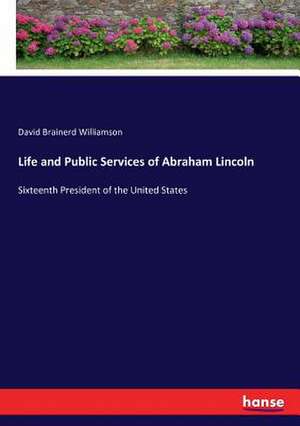 David Brainerd Williamson

Life and Public Services of Abraham Lincoln

Sixteenth President of the United States

hanse